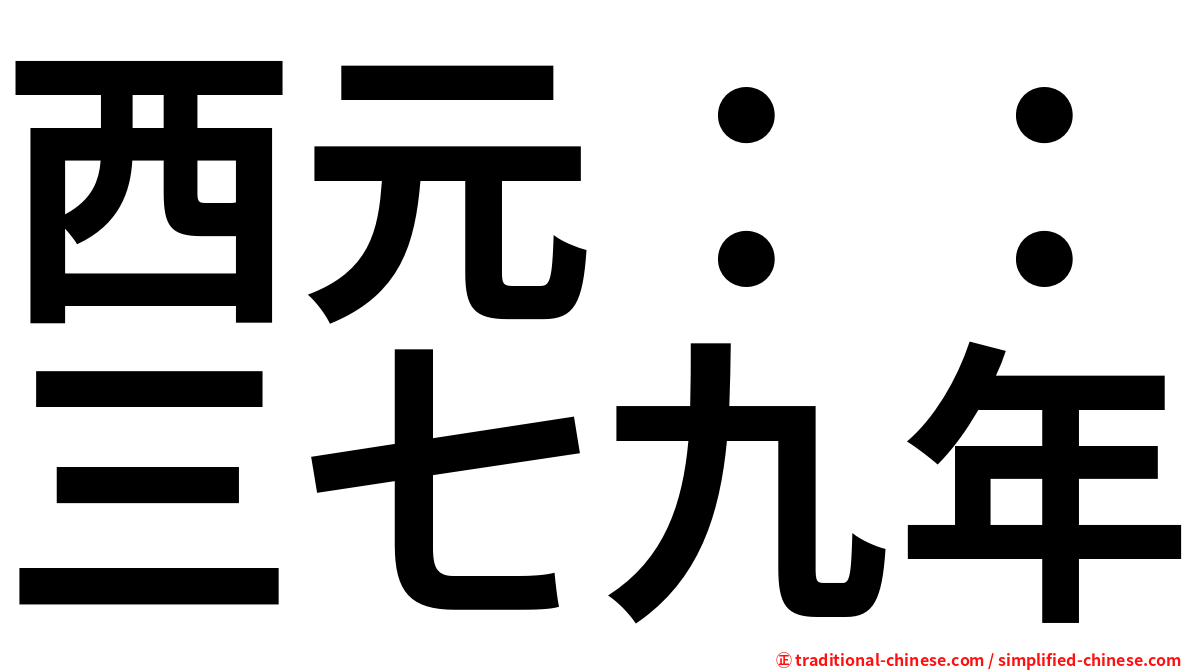 西元：：
三七九年

㊣ traditional-chinese.com / simplified-chinese.com